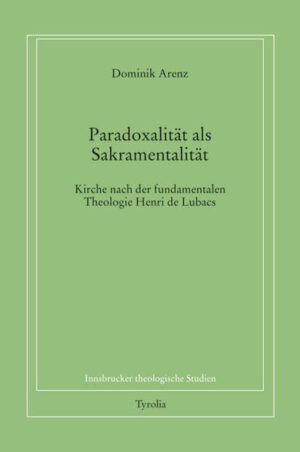 Dominik Arenz

Paradoxalität als Sakramentalität

Kirche nach der fundamentalen Theologie Henri de Lubacs

Innsbrucker theologische Studien

Tyrolia